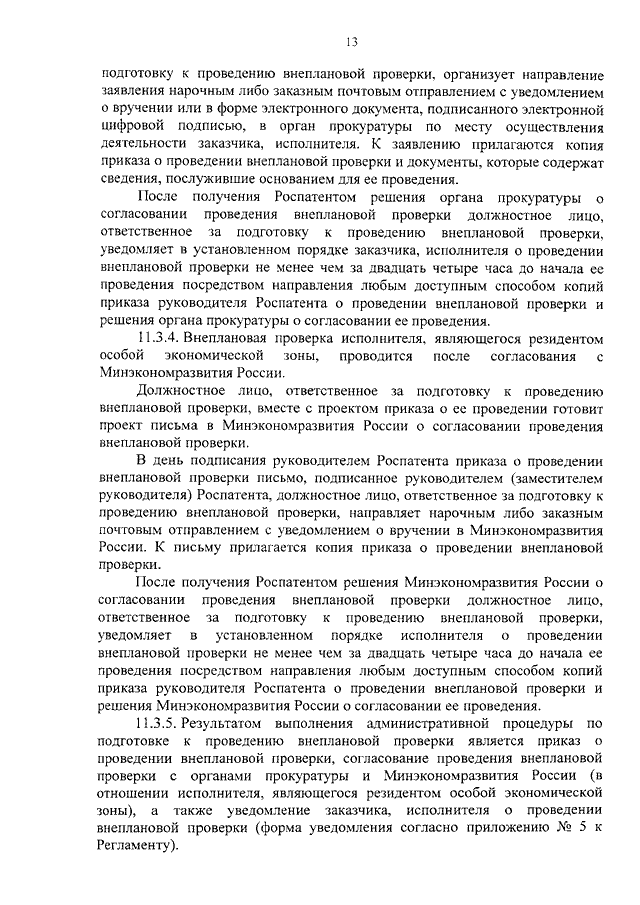 13

подготовку к проведению внеплановой проверки, организует направление заявления нарочным либо заказным почтовым отправлением с уведомлением о вручении или в форме электронного документа, подписанного электронной цифровой подписью, в орган прокуратуры по месту осуществления деятельности заказчика, исполнителя. К заявлению прилагаются копия приказа о проведении внеплановой проверки и документы, которые содержат сведения, послужившие основанием для ее проведения.

После получения Роспатентом решения органа прокуратуры о согласовании проведения внеплановой проверки должностное лицо, ответственное за подготовку к проведению внеплановой проверки, уведомляет в установленном порядке заказчика, исполнителя о проведении внеплановой проверки не менее чем за двадцать четыре часа до начала ее проведения посредством направления любым доступным способом копий приказа руководителя Роспатента о проведении внеплановой проверки и решения органа прокуратуры о согласовании ее проведения.

11.3.4. Внеплановая проверка исполнителя, являющегося резидентом особой экономической зоны, проводится после согласования с Минэкономразвития России.

Должностное лицо, ответственное за подготовку к проведению внеплановой проверки, вместе с проектом приказа о ее проведении готовит проект письма в Минэкономразвития России о согласовании проведения внеплановой проверки.

В день подписания руководителем Роспатента приказа о проведении внеплановой проверки письмо, подписанное руководителем (заместителем руководителя) Роспатента, должностное лицо, ответственное за подготовку к проведению внеплановой проверки, направляет нарочным либо заказным почтовым отправлением с уведомлением о вручении в Минэкономразвития России. К письму прилагается копия приказа о проведении внеплановой проверки.

После получения Роспатентом решения Минэкономразвития России о согласовании проведения внеплановой проверки должностное лицо, ответственное за подготовку к проведению внеплановой проверки, уведомляет в установленном порядке исполнителя о проведении внеплановой проверки не менее чем за двадцать четыре часа до начала ее проведения посредством направления любым доступным способом копий приказа руководителя Роспатента о проведении внеплановой проверки и решения Минэкономразвития России о согласовании ее проведения.

11.3.5. Результатом выполнения административной процедуры по подготовке к проведению внеплановой проверки является приказ о проведении внеплановой проверки, согласование проведения внеплановой проверки с органами прокуратуры и Минэкономразвития России (в отношении исполнителя, являющегося резидентом особой экономической зоны), а также уведомление заказчика, исполнителя о проведении внеплановой проверки (форма уведомления согласно приложению № 5 к Регламенту).